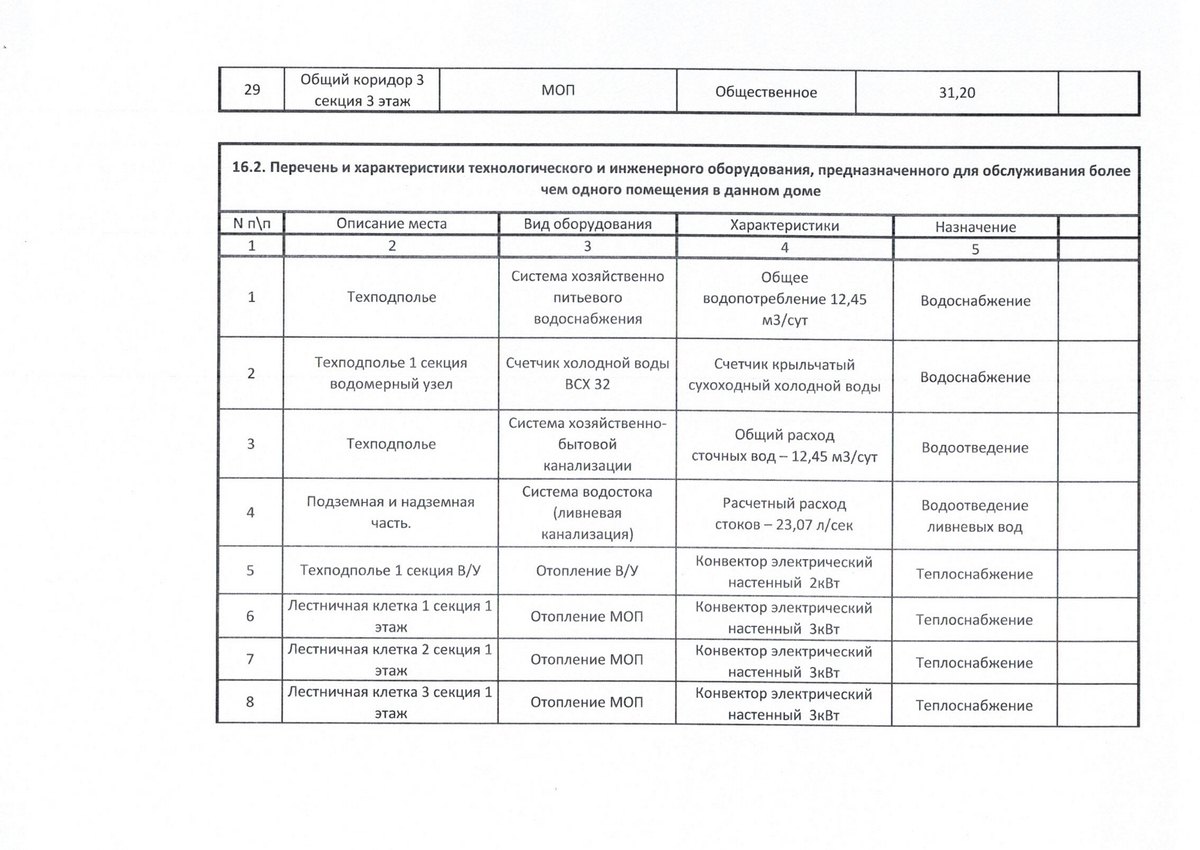 | 29 | Общий коридор 3 секция 3 этаж | МОП | Общественное | 31,20 | |
|---|---|---|---|---|---|

16.2. Перечень и характеристики технологического и инженерного оборудования, предназначенного для обслуживания более чем одного помещения в данном доме

| N п\п | Описание места | Вид оборудования | Характеристики | Назначение | |
|---|---|---|---|---|---|
| 1 | 2 | 3 | 4 | 5 | |
| 1 | Техподполье | Система хозяйственно питьевого водоснабжения | Общее водопотребление 12,45 м3/сут | Водоснабжение | |
| 2 | Техподполье 1 секция водомерный узел | Счетчик холодной воды ВСХ 32 | Счетчик крыльчатый сухоходный холодной воды | Водоснабжение | |
| 3 | Техподполье | Система хозяйственно-бытовой канализации | Общий расход сточных вод – 12,45 м3/сут | Водоотведение | |
| 4 | Подземная и надземная часть. | Система водостока (ливневая канализация) | Расчетный расход стоков – 23,07 л/сек | Водоотведение ливневых вод | |
| 5 | Техподполье 1 секция В/У | Отопление В/У | Конвектор электрический настенный 2кВт | Теплоснабжение | |
| 6 | Лестничная клетка 1 секция 1 этаж | Отопление МОП | Конвектор электрический настенный 3кВт | Теплоснабжение | |
| 7 | Лестничная клетка 2 секция 1 этаж | Отопление МОП | Конвектор электрический настенный 3кВт | Теплоснабжение | |
| 8 | Лестничная клетка 3 секция 1 этаж | Отопление МОП | Конвектор электрический настенный 3кВт | Теплоснабжение | |